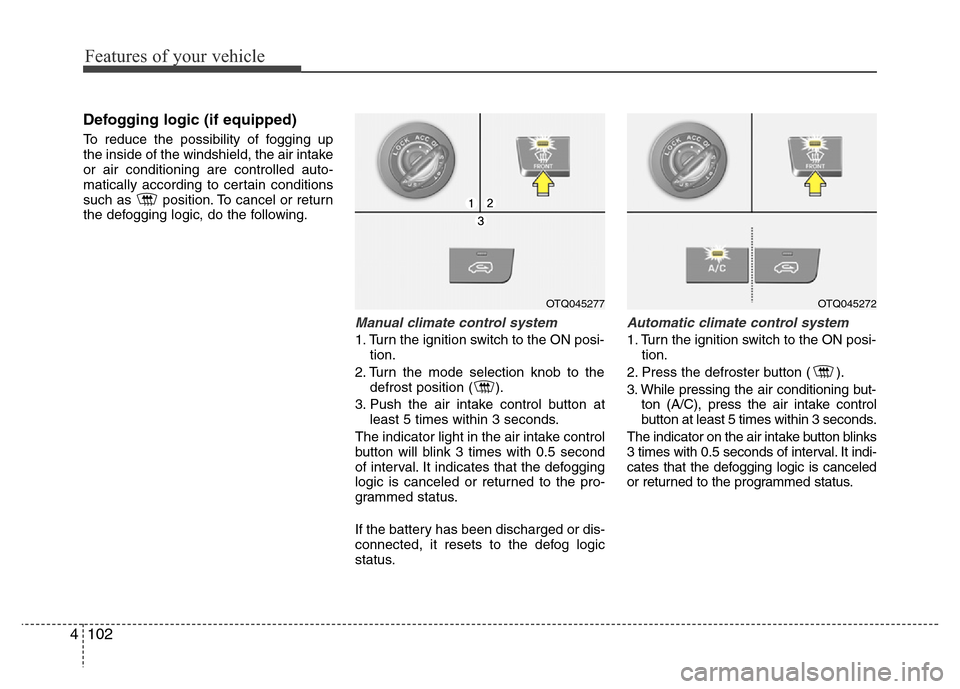 Features of your vehicle

Defogging logic (if equipped)

To reduce the possibility of fogging up the inside of the windshield, the air intake or air conditioning are controlled automatically according to certain conditions such as position. To cancel or return the defogging logic, do the following.

LOCK ACC ON

FRONT

1 2

3

OTQ045277

Manual climate control system

1. Turn the ignition switch to the ON position.

2. Turn the mode selection knob to the defrost position ( ).

3. Push the air intake control button at least 5 times within 3 seconds.

The indicator light in the air intake control button will blink 3 times with 0.5 second of interval. It indicates that the defogging logic is canceled or returned to the programmed status.

If the battery has been discharged or disconnected, it resets to the defog logic status.

LOCK ACC ON

FRONT

A/C

OTQ045272

Automatic climate control system

1. Turn the ignition switch to the ON position.

2. Press the defroster button ( ).

3. While pressing the air conditioning button (A/C), press the air intake control button at least 5 times within 3 seconds.

The indicator on the air intake button blinks 3 times with 0.5 seconds of interval. It indicates that the defogging logic is canceled or returned to the programmed status.

4 102

carmanualsonline.info